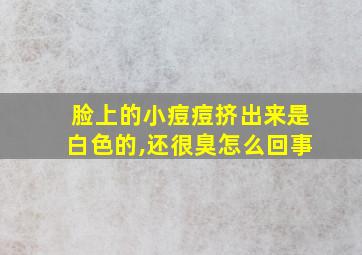 脸上的小痘痘挤出来是白色的,还很臭怎么回事